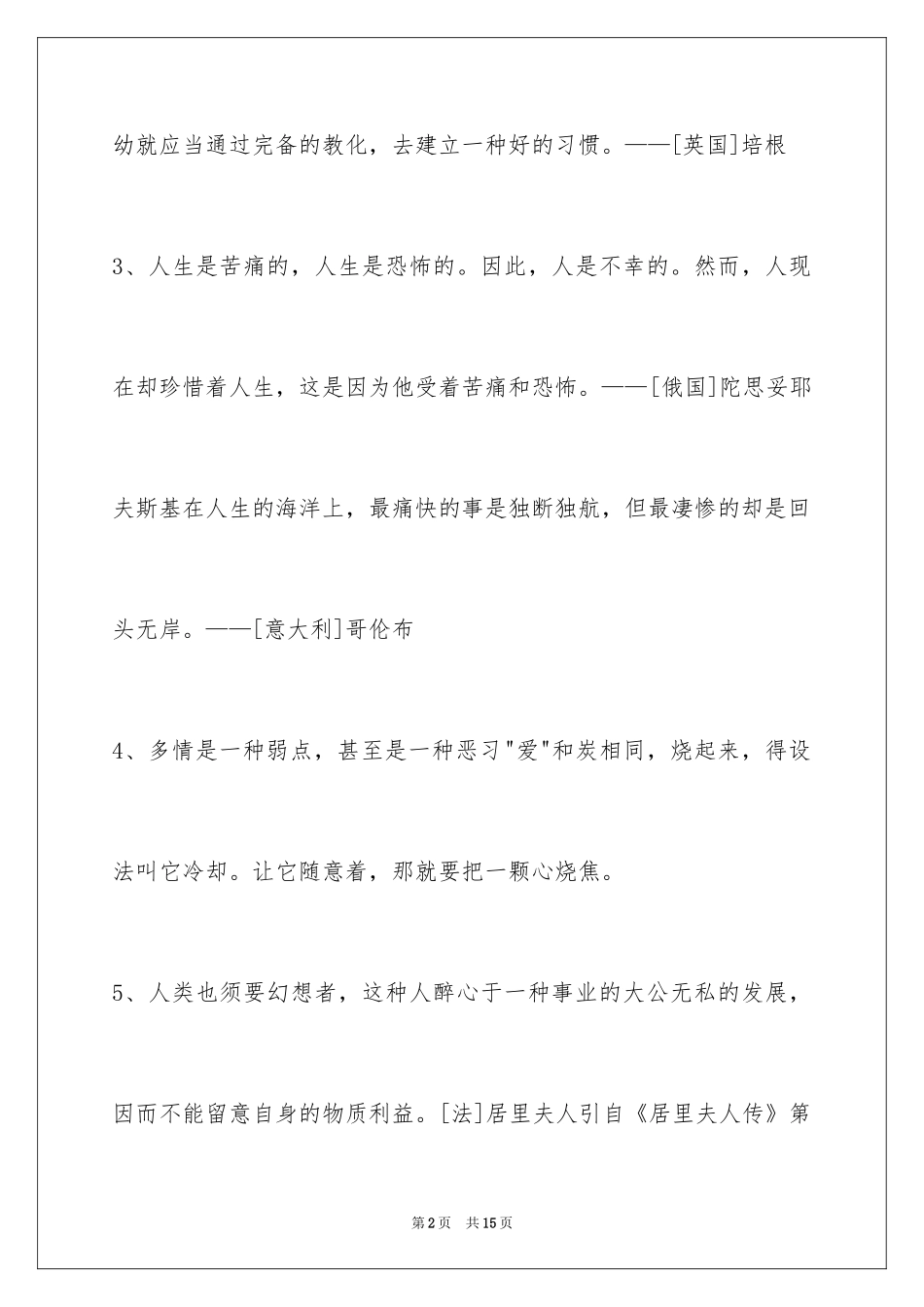 幼就应当通过完备的教化，去建立一种好的习惯。——[英国]培根

3、人生是苦痛的，人生是恐怖的。因此，人是不幸的。然而，人现在却珍惜着人生，这是因为他受着苦痛和恐怖。——[俄国]陀思妥耶夫斯基在人生的海洋上，最痛快的事是独断独航，但最凄惨的却是回头无岸。——[意大利]哥伦布

4、多情是一种弱点，甚至是一种恶习"爱"和炭相同，烧起来，得设法叫它冷却。让它随意着，那就要把一颗心烧焦。

5、人类也须要幻想者，这种人醉心于一种事业的大公无私的发展，因而不能留意自身的物质利益。[法]居里夫人引自《居里夫人传》第

第2页 共15页